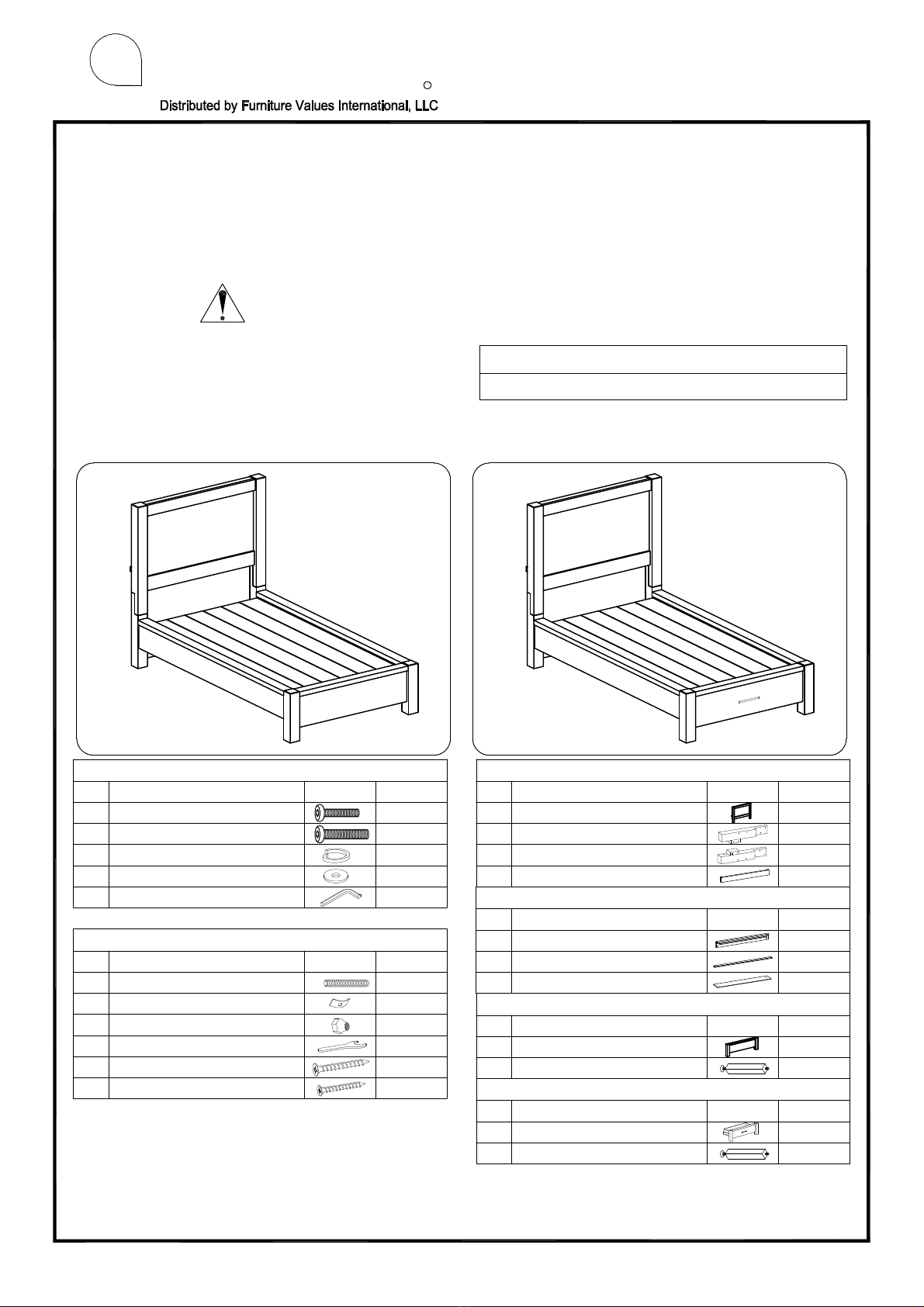 Distributed by Furniture Values International, LLC